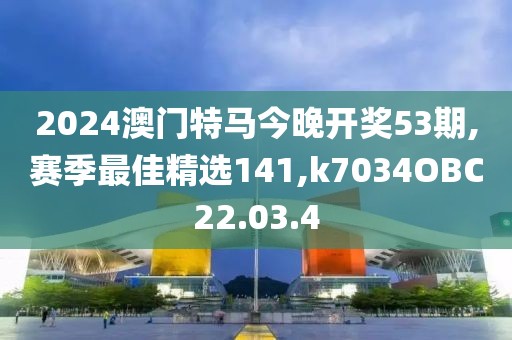 2024澳门特马今晚开奖53期,赛季最佳精选141,k7034OBC22.03.4